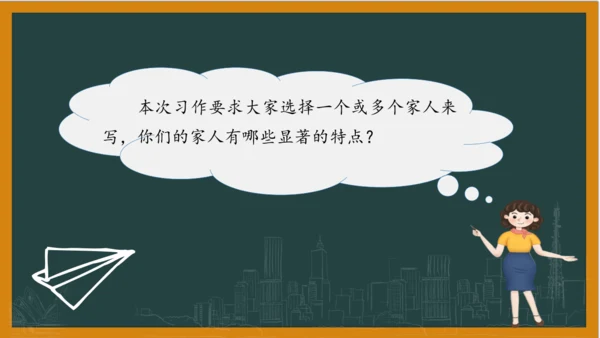 本次习作要求大家选择一个或多个家人来写，你们的家人有哪些显著的特点？